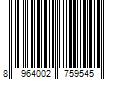 8 964002 759545